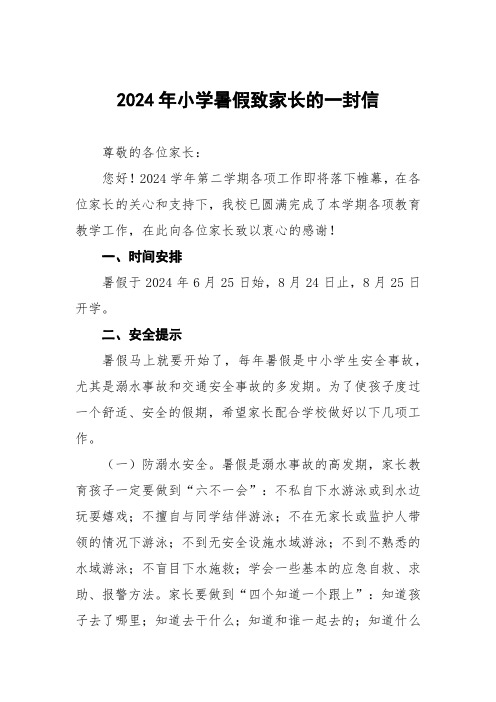 2024年小学暑假致家长的一封信

尊敬的各位家长：

您好！2024学年第二学期各项工作即将落下帷幕，在各位家长的关心和支持下，我校已圆满完成了本学期各项教育教学工作，在此向各位家长致以衷心的感谢！

一、时间安排

暑假于2024年6月25日始，8月24日止，8月25日开学。

二、安全提示

暑假马上就要开始了，每年暑假是中小学生安全事故，尤其是溺水事故和交通安全事故的多发期。为了使孩子度过一个舒适、安全的假期，希望家长配合学校做好以下几项工作。

（一）防溺水安全。暑假是溺水事故的高发期，家长教育孩子一定要做到“六不一会”：不私自下水游泳或到水边玩耍嬉戏；不擅自与同学结伴游泳；不在无家长或监护人带领的情况下游泳；不到无安全设施水域游泳；不到不熟悉的水域游泳；不盲目下水施救；学会一些基本的应急自救、求助、报警方法。家长要做到“四个知道一个跟上”：知道孩子去了哪里；知道去干什么；知道和谁一起去的；知道什么